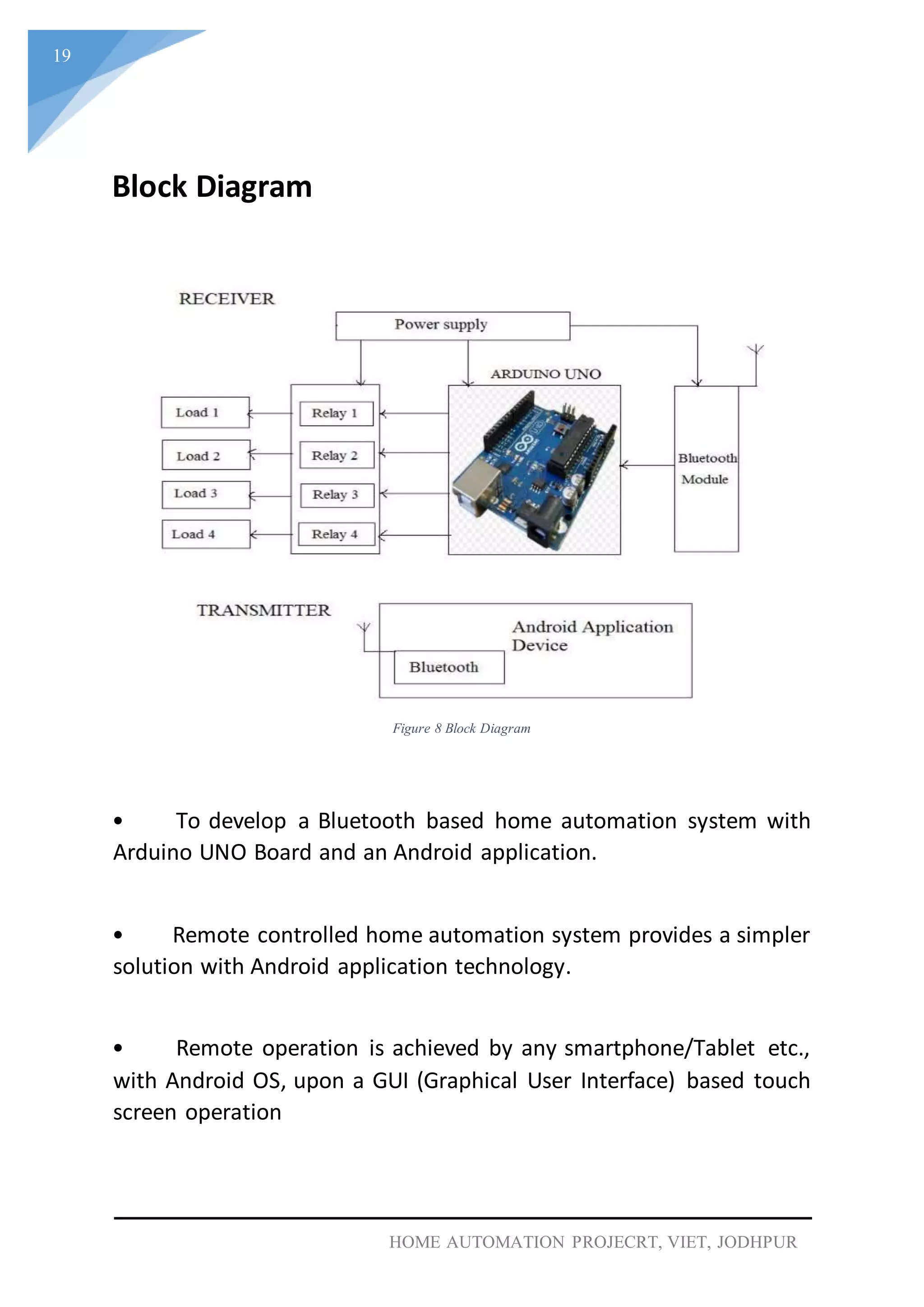 19

Block Diagram

RECEIVER

Power supply

ARDUINO UNO

Load 1

Load 2

Load 3

Load 4

Relay 1

Relay 2

Relay 3

Relay 4

Bluetooth Module

TRANSMITTER

Android Application Device

Bluetooth

Figure 8 Block Diagram

• To develop a Bluetooth based home automation system with Arduino UNO Board and an Android application.

• Remote controlled home automation system provides a simpler solution with Android application technology.

• Remote operation is achieved by any smartphone/Tablet etc., with Android OS, upon a GUI (Graphical User Interface) based touch screen operation

HOME AUTOMATION PROJECRT, VIET, JODHPUR